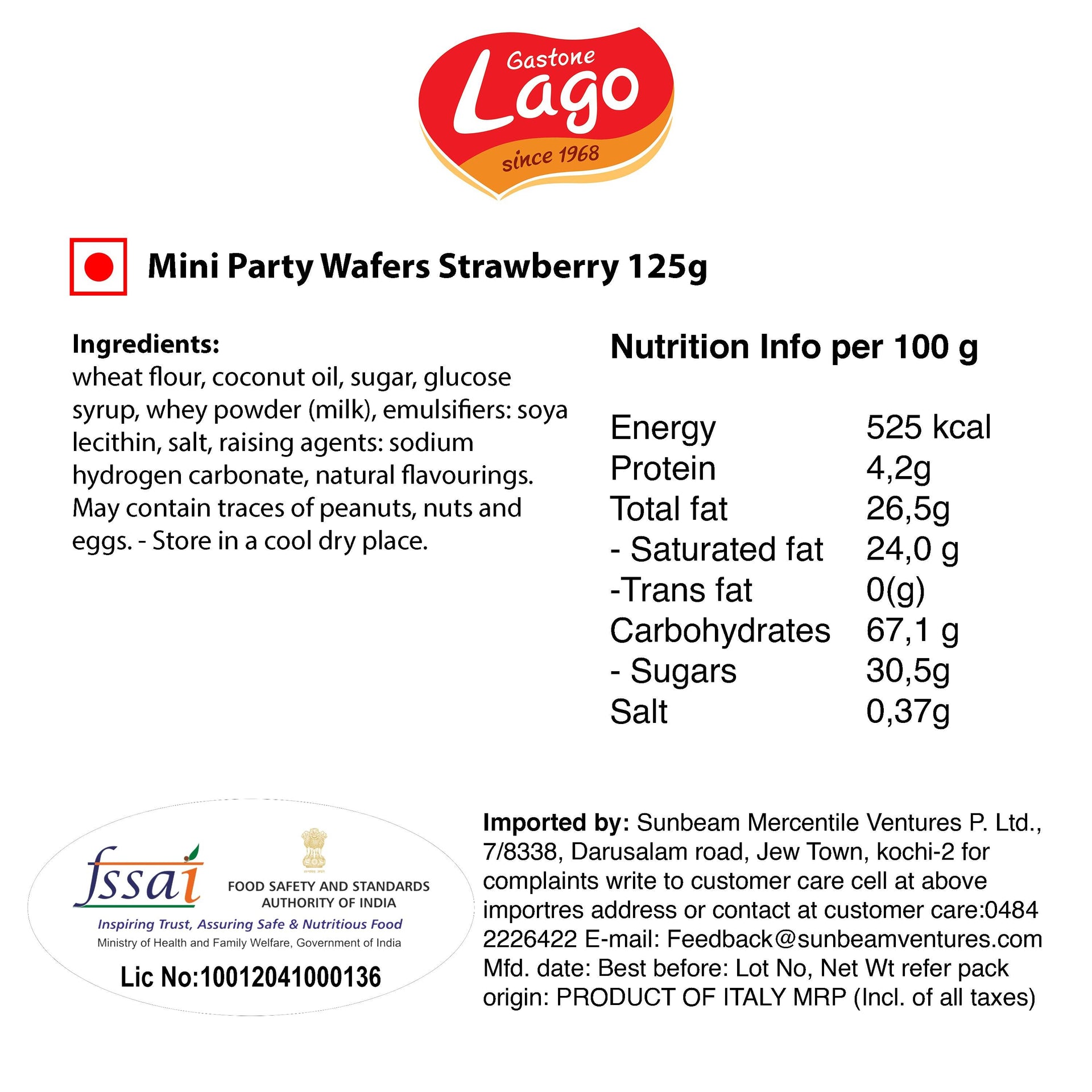 Gastone
Lago
since 1968

Mini Party Wafers Strawberry 125g

Ingredients:
wheat flour, coconut oil, sugar, glucose syrup, whey powder (milk), emulsifiers: soya lecithin, salt, raising agents: sodium hydrogen carbonate, natural flavourings. May contain traces of peanuts, nuts and eggs. - Store in a cool dry place.

Nutrition Info per 100 g

| | |
|---|---|
| Energy | 525 kcal |
| Protein | 4,2g |
| Total fat | 26,5g |
| - Saturated fat | 24,0 g |
| -Trans fat | 0(g) |
| Carbohydrates | 67,1 g |
| - Sugars | 30,5g |
| Salt | 0,37g |

fssai
FOOD SAFETY AND STANDARDS AUTHORITY OF INDIA
Inspiring Trust, Assuring Safe & Nutritious Food
Ministry of Health and Family Welfare, Government of India
Lic No:10012041000136

Imported by: Sunbeam Mercentile Ventures P. Ltd., 7/8338, Darusalam road, Jew Town, kochi-2 for complaints write to customer care cell at above importres address or contact at customer care:0484 2226422 E-mail: Feedback@sunbeamventures.com Mfd. date: Best before: Lot No, Net Wt refer pack origin: PRODUCT OF ITALY MRP (Incl. of all taxes)